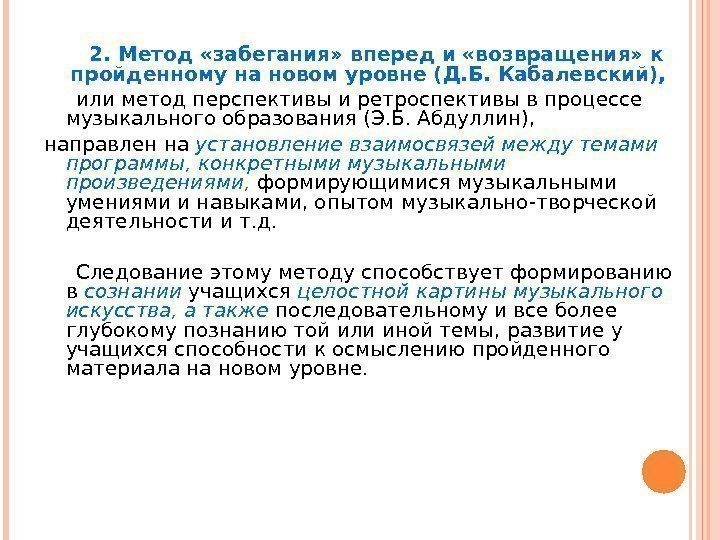 2. Метод «забегания» вперед и «возвращения» к пройденному на новом уровне (Д.Б. Кабалевский),

или метод перспективы и ретроспективы в процессе музыкального образования (Э.Б. Абдуллин),

направлен на установление взаимосвязей между темами программы, конкретными музыкальными произведениями, формирующимися музыкальными умениями и навыками, опытом музыкально-творческой деятельности и т.д.

Следование этому методу способствует формированию в сознании учащихся целостной картины музыкального искусства, а также последовательному и все более глубокому познанию той или иной темы, развитие у учащихся способности к осмыслению пройденного материала на новом уровне.